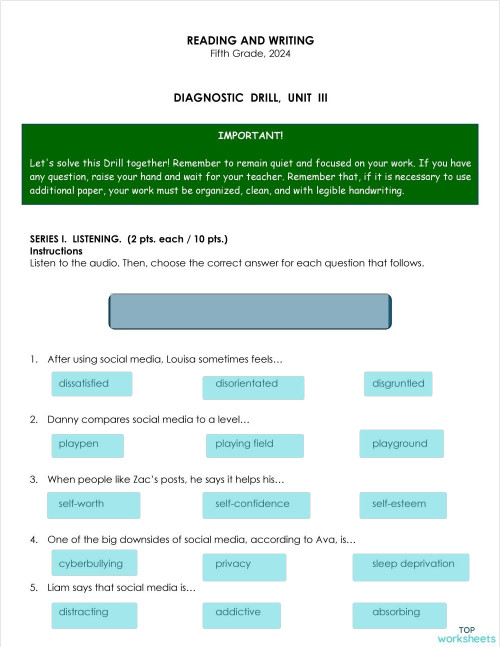 READING AND WRITING
Fifth Grade, 2024

DIAGNOSTIC DRILL, UNIT III

IMPORTANT!

Let's solve this Drill together! Remember to remain quiet and focused on your work. If you have any question, raise your hand and wait for your teacher. Remember that, if it is necessary to use additional paper, your work must be organized, clean, and with legible handwriting.

SERIES I. LISTENING. (2 pts. each / 10 pts.)
Instructions
Listen to the audio. Then, choose the correct answer for each question that follows.

1. After using social media, Louisa sometimes feels…

dissatisfied
disorientated
disgruntled

2. Danny compares social media to a level…

playpen
playing field
playground

3. When people like Zac's posts, he says it helps his…

self-worth
self-confidence
self-esteem

4. One of the big downsides of social media, according to Ava, is…

cyberbullying
privacy
sleep deprivation

5. Liam says that social media is…

distracting
addictive
absorbing

TOP worksheets